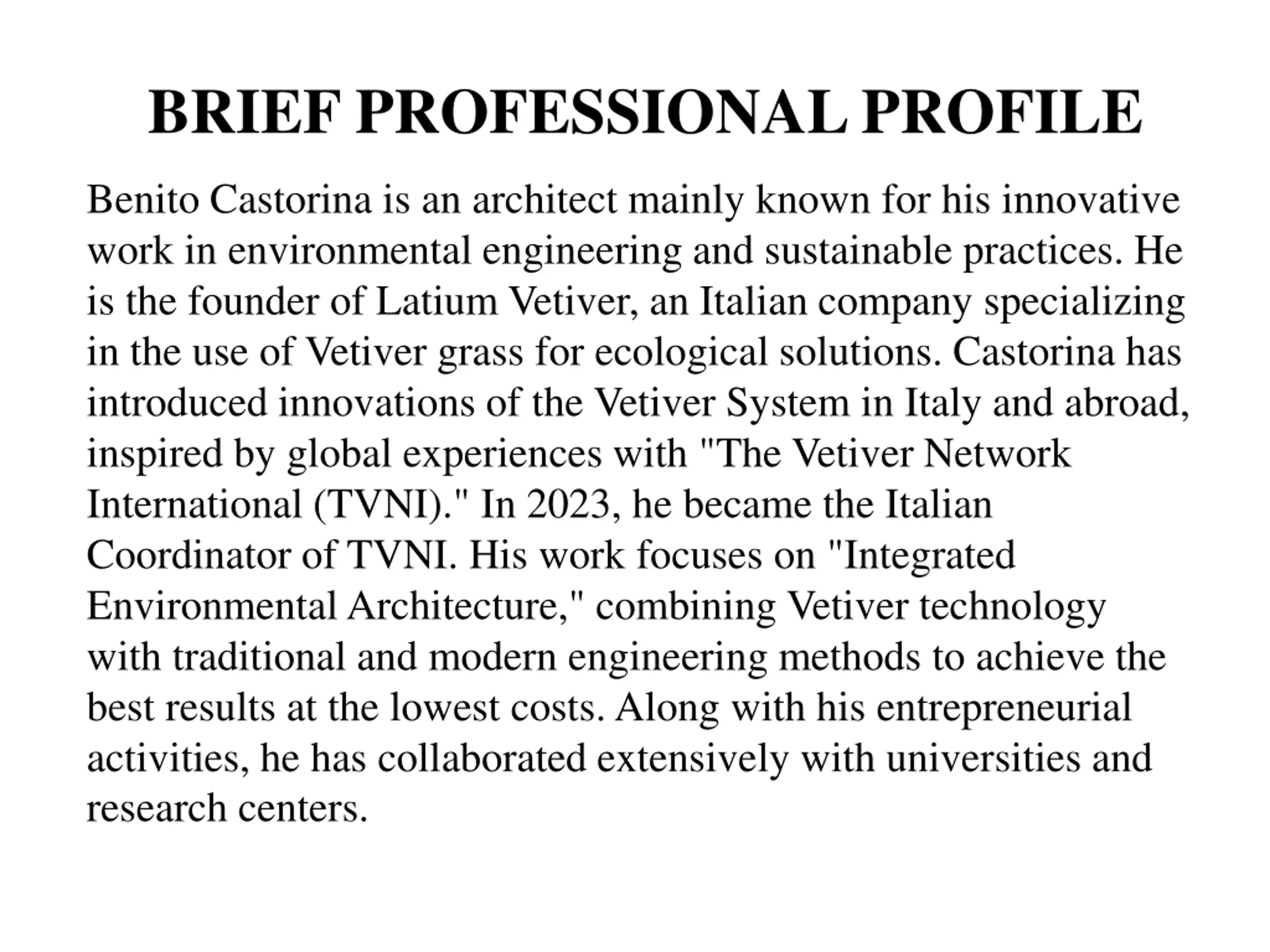 BRIEF PROFESSIONAL PROFILE

Benito Castorina is an architect mainly known for his innovative work in environmental engineering and sustainable practices. He is the founder of Latium Vetiver, an Italian company specializing in the use of Vetiver grass for ecological solutions. Castorina has introduced innovations of the Vetiver System in Italy and abroad, inspired by global experiences with "The Vetiver Network International (TVNI)." In 2023, he became the Italian Coordinator of TVNI. His work focuses on "Integrated Environmental Architecture," combining Vetiver technology with traditional and modern engineering methods to achieve the best results at the lowest costs. Along with his entrepreneurial activities, he has collaborated extensively with universities and research centers.